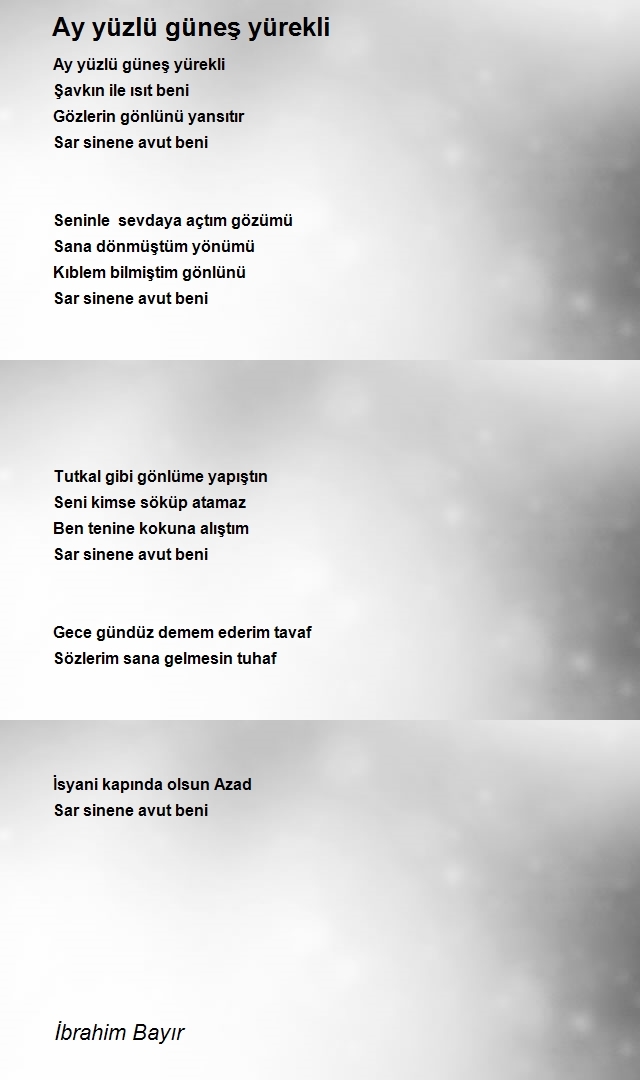 Ay yüzlü güneş yürekli

Ay yüzlü güneş yürekli
Şavkın ile ısıt beni
Gözlerin gönlünü yansıtır
Sar sinene avut beni

Seninle sevdaya açtım gözümü
Sana dönmüştüm yönümü
Kıblem bilmiştim gönlünü
Sar sinene avut beni

Tutkal gibi gönlüme yapıştın
Seni kimse söküp atamaz
Ben tenine kokuna alıştım
Sar sinene avut beni

Gece gündüz demem ederim tavaf
Sözlerim sana gelmesin tuhaf

İsyani kapında olsun Azad
Sar sinene avut beni

İbrahim Bayır